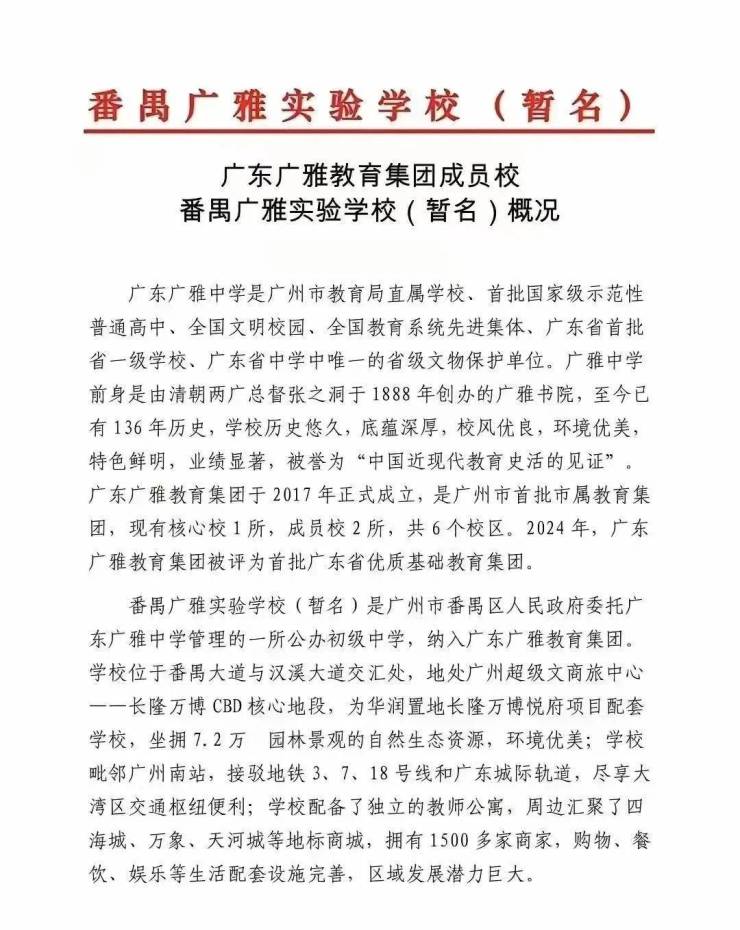 番禺广雅实验学校（暂名）

广东广雅教育集团成员校
番禺广雅实验学校（暂名）概况

广东广雅中学是广州市教育局直属学校、首批国家级示范性普通高中、全国文明校园、全国教育系统先进集体、广东省首批省一级学校、广东省中学中唯一的省级文物保护单位。广雅中学前身是由清朝两广总督张之洞于1888年创办的广雅书院，至今已有136年历史，学校历史悠久，底蕴深厚，校风优良，环境优美，特色鲜明，业绩显著，被誉为“中国近现代教育史活的见证”。广东广雅教育集团于2017年正式成立，是广州市首批市属教育集团，现有核心校1所，成员校2所，共6个校区。2024年，广东广雅教育集团被评为首批广东省优质基础教育集团。

番禺广雅实验学校（暂名）是广州市番禺区人民政府委托广东广雅中学管理的一所公办初级中学，纳入广东广雅教育集团。学校位于番禺大道与汉溪大道交汇处，地处广州超级文商旅中心——长隆万博CBD核心地段，为华润置地长隆万博悦府项目配套学校，坐拥7.2万 园林景观的自然生态资源，环境优美；学校毗邻广州南站，接驳地铁3、7、18号线和广东城际轨道，尽享大湾区交通枢纽便利；学校配备了独立的教师公寓，周边汇聚了四海城、万象、天河城等地标商城，拥有1500多家商家，购物、餐饮、娱乐等生活配套设施完善，区域发展潜力巨大。